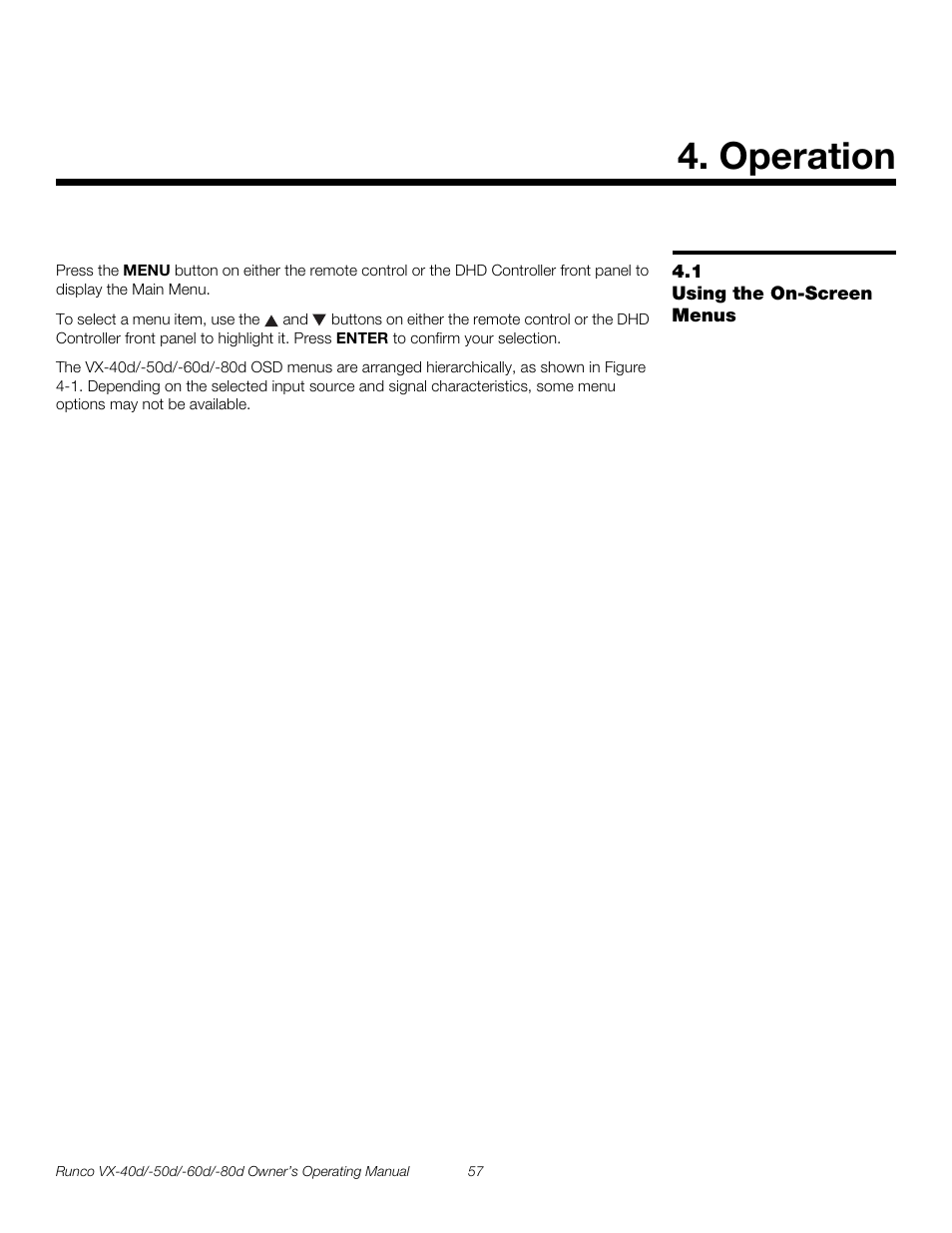 4. Operation

4.1
Using the On-Screen Menus

Press the MENU button on either the remote control or the DHD Controller front panel to display the Main Menu.

To select a menu item, use the ▲ and ▼ buttons on either the remote control or the DHD Controller front panel to highlight it. Press ENTER to confirm your selection.

The VX-40d/-50d/-60d/-80d OSD menus are arranged hierarchically, as shown in Figure 4-1. Depending on the selected input source and signal characteristics, some menu options may not be available.

Runco VX-40d/-50d/-60d/-80d Owner's Operating Manual 57